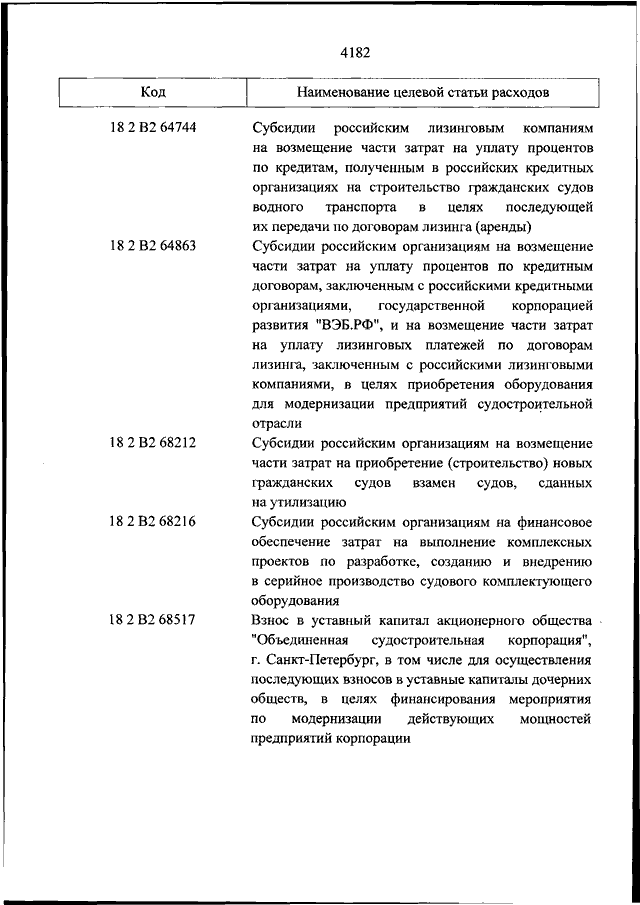 4182

| Код | Наименование целевой статьи расходов |
|---|---|
| 18 2 В2 64744 | Субсидии российским лизинговым компаниям на возмещение части затрат на уплату процентов по кредитам, полученным в российских кредитных организациях на строительство гражданских судов водного транспорта в целях последующей их передачи по договорам лизинга (аренды) |
| 18 2 В2 64863 | Субсидии российским организациям на возмещение части затрат на уплату процентов по кредитным договорам, заключенным с российскими кредитными организациями, государственной корпорацией развития "ВЭБ.РФ", и на возмещение части затрат на уплату лизинговых платежей по договорам лизинга, заключенным с российскими лизинговыми компаниями, в целях приобретения оборудования для модернизации предприятий судостроительной отрасли |
| 18 2 В2 68212 | Субсидии российским организациям на возмещение части затрат на приобретение (строительство) новых гражданских судов взамен судов, сданных на утилизацию |
| 18 2 В2 68216 | Субсидии российским организациям на финансовое обеспечение затрат на выполнение комплексных проектов по разработке, созданию и внедрению в серийное производство судового комплектующего оборудования |
| 18 2 В2 68517 | Взнос в уставный капитал акционерного общества "Объединенная судостроительная корпорация", г. Санкт-Петербург, в том числе для осуществления последующих взносов в уставные капиталы дочерних обществ, в целях финансирования мероприятия по модернизации действующих мощностей предприятий корпорации |